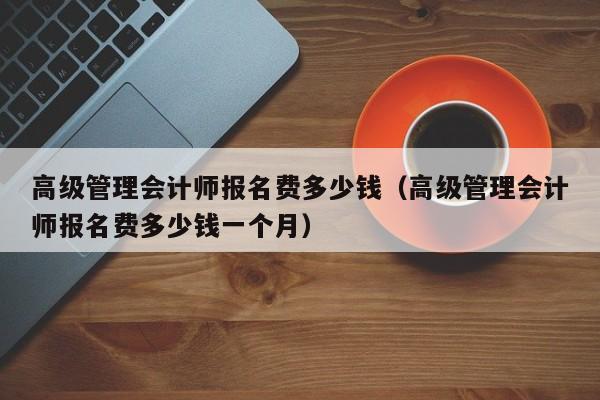 高级管理会计师报名费多少钱（高级管理会计师报名费多少钱一个月）